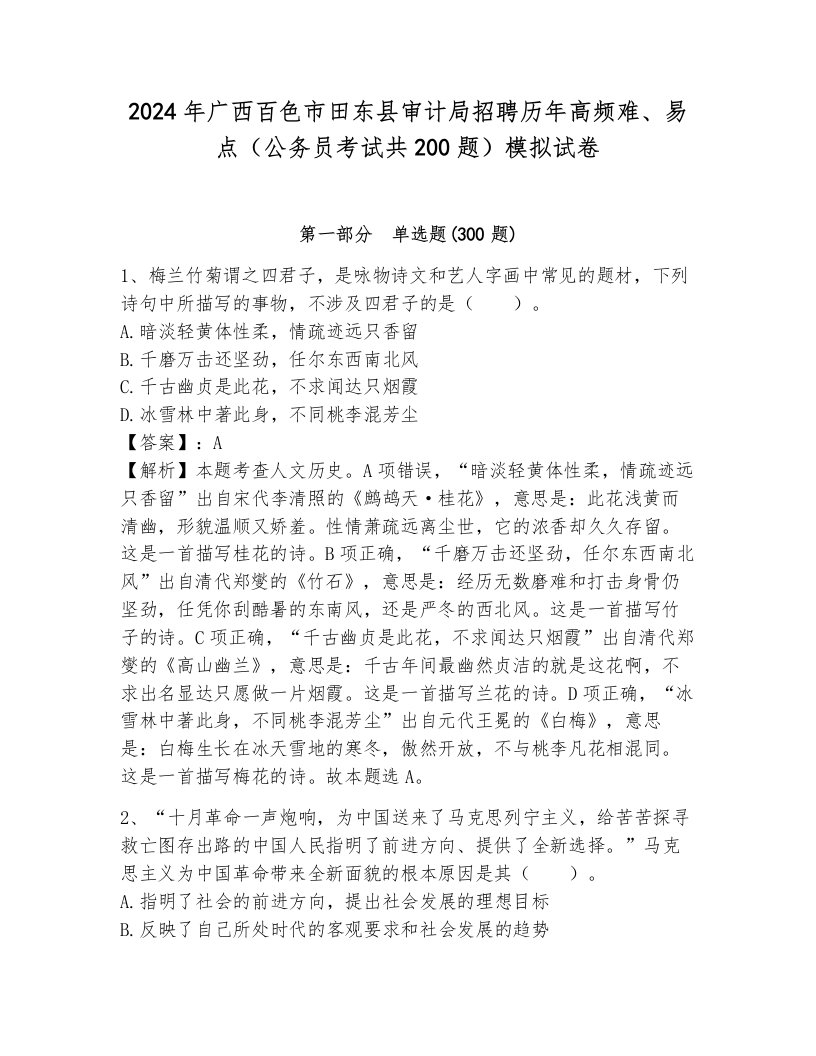 2024年广西百色市田东县审计局招聘历年高频难、易点（公务员考试共200题）模拟试卷

第一部分　单选题(300题)

1、梅兰竹菊谓之四君子，是咏物诗文和艺人字画中常见的题材，下列诗句中所描写的事物，不涉及四君子的是（　　）。
A.暗淡轻黄体性柔，情疏迹远只香留
B.千磨万击还坚劲，任尔东西南北风
C.千古幽贞是此花，不求闻达只烟霞
D.冰雪林中著此身，不同桃李混芳尘
【答案】：A
【解析】本题考查人文历史。A项错误，“暗淡轻黄体性柔，情疏迹远只香留”出自宋代李清照的《鹧鸪天·桂花》，意思是：此花浅黄而清幽，形貌温顺又娇羞。性情萧疏远离尘世，它的浓香却久久存留。这是一首描写桂花的诗。B项正确，“千磨万击还坚劲，任尔东西南北风”出自清代郑燮的《竹石》，意思是：经历无数磨难和打击身骨仍坚劲，任凭你刮酷暑的东南风，还是严冬的西北风。这是一首描写竹子的诗。C项正确，“千古幽贞是此花，不求闻达只烟霞”出自清代郑燮的《高山幽兰》，意思是：千古年间最幽然贞洁的就是这花啊，不求出名显达只愿做一片烟霞。这是一首描写兰花的诗。D项正确，“冰雪林中著此身，不同桃李混芳尘”出自元代王冕的《白梅》，意思是：白梅生长在冰天雪地的寒冬，傲然开放，不与桃李凡花相混同。这是一首描写梅花的诗。故本题选A。

2、“十月革命一声炮响，为中国送来了马克思列宁主义，给苦苦探寻救亡图存出路的中国人民指明了前进方向、提供了全新选择。”马克思主义为中国革命带来全新面貌的根本原因是其（　　）。
A.指明了社会的前进方向，提出社会发展的理想目标
B.反映了自己所处时代的客观要求和社会发展的趋势